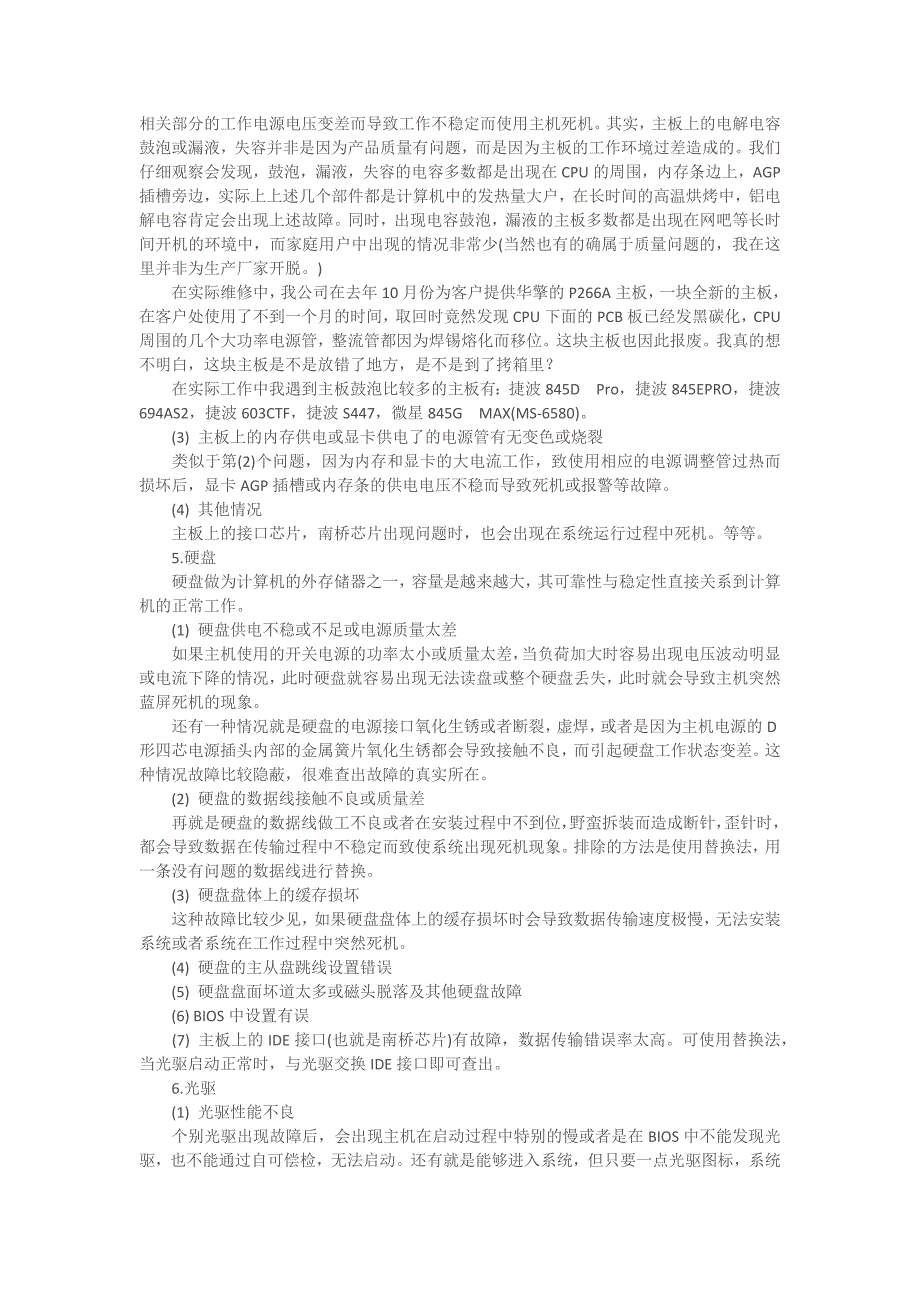 相关部分的工作电源电压变差而导致工作不稳定而使用主机死机。其实，主板上的电解电容鼓泡或漏液，失容并非是因为产品质量有问题，而是因为主板的工作环境过差造成的。我们仔细观察会发现，鼓泡，漏液，失容的电容多数都是出现在 CPU 的周围，内存条边上，AGP 插槽旁边，实际上上述几个部件都是计算机中的发热量大户，在长时间的高温烘烤中，铝电解电容肯定会出现上述故障。同时，出现电容鼓泡，漏液的主板多数都是出现在网吧等长时间开机的环境中，而家庭用户中出现的情况非常少(当然也有的确属于质量问题的，我在这里并非为生产厂家开脱。)

在实际维修中，我公司在去年 10 月份为客户提供华擎的 P266A 主板，一块全新的主板，在客户处使用了不到一个月的时间，取回时竟然发现 CPU 下面的 PCB 板已经发黑碳化，CPU 周围的几个大功率电源管，整流管都因为焊锡熔化而移位。这块主板也因此报废。我真的想不明白，这块主板是不是放错了地方，是不是到了拷箱里？

在实际工作中我遇到主板鼓泡比较多的主板有：捷波 845D Pro，捷波 845EPRO，捷波 694AS2，捷波 603CTF，捷波 S447，微星 845G MAX(MS-6580)。

(3) 主板上的内存供电或显卡供电了的电源管有无变色或烧裂

类似于第(2)个问题，因为内存和显卡的大电流工作，致使用相应的电源调整管过热而损坏后，显卡 AGP 插槽或内存条的供电电压不稳而导致死机或报警等故障。

(4) 其他情况

主板上的接口芯片，南桥芯片出现问题时，也会出现在系统运行过程中死机。等等。

5.硬盘

硬盘做为计算机的外存储器之一，容量是越来越大，其可靠性与稳定性直接关系到计算机的正常工作。

(1) 硬盘供电不稳或不足或电源质量太差

如果主机使用的开关电源的功率太小或质量太差，当负荷加大时容易出现电压波动明显或电流下降的情况，此时硬盘就容易出现无法读盘或整个硬盘丢失，此时就会导致主机突然蓝屏死机的现象。

还有一种情况就是硬盘的电源接口氧化生锈或者断裂，虚焊，或者是因为主机电源的 D 形四芯电源插头内部的金属簧片氧化生锈都会导致接触不良，而引起硬盘工作状态变差。这种情况故障比较隐蔽，很难查出故障的真实所在。

(2) 硬盘的数据线接触不良或质量差

再就是硬盘的数据线做工不良或者在安装过程中不到位，野蛮拆装而造成断针，歪针时，都会导致数据在传输过程中不稳定而致使系统出现死机现象。排除的方法是使用替换法，用一条没有问题的数据线进行替换。

(3) 硬盘盘体上的缓存损坏

这种故障比较少见，如果硬盘盘体上的缓存损坏时会导致数据传输速度极慢，无法安装系统或者系统在工作过程中突然死机。

(4) 硬盘的主从盘跳线设置错误

(5) 硬盘盘面坏道太多或磁头脱落及其他硬盘故障

(6) BIOS 中设置有误

(7) 主板上的 IDE 接口(也就是南桥芯片)有故障，数据传输错误率太高。可使用替换法，当光驱启动正常时，与光驱交换 IDE 接口即可查出。

6.光驱

(1) 光驱性能不良

个别光驱出现故障后，会出现主机在启动过程中特别的慢或者是在 BIOS 中不能发现光驱，也不能通过自可偿检，无法启动。还有就是能够进入系统，但只要一点光驱图标，系统